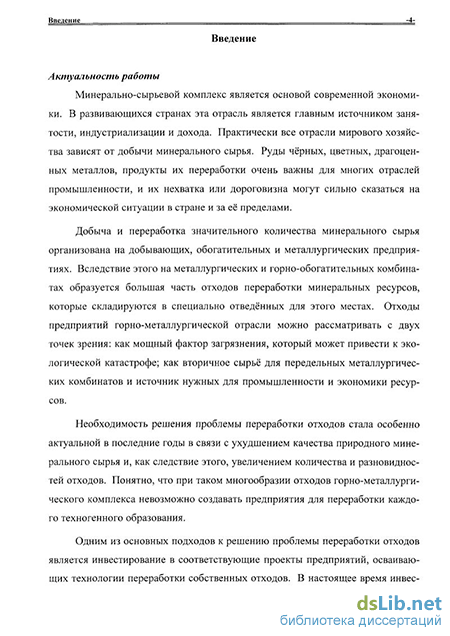 Введение -4-

Введение

Актуальность работы

Минерально-сырьевой комплекс является основой современной экономики. В развивающихся странах эта отрасль является главным источником занятости, индустриализации и дохода. Практически все отрасли мирового хозяйства зависят от добычи минерального сырья. Руды чёрных, цветных, драгоценных металлов, продукты их переработки очень важны для многих отраслей промышленности, и их нехватка или дороговизна могут сильно сказаться на экономической ситуации в стране и за её пределами.

Добыча и переработка значительного количества минерального сырья организована на добывающих, обогатительных и металлургических предприятиях. Вследствие этого на металлургических и горно-обогатительных комбинатах образуется большая часть отходов переработки минеральных ресурсов, которые складируются в специально отведённых для этого местах. Отходы предприятий горно-металлургической отрасли можно рассматривать с двух точек зрения: как мощный фактор загрязнения, который может привести к экологической катастрофе; как вторичное сырьё для передельных металлургических комбинатов и источник нужных для промышленности и экономики ресурсов.

Необходимость решения проблемы переработки отходов стала особенно актуальной в последние годы в связи с ухудшением качества природного минерального сырья и, как следствие этого, увеличением количества и разновидностей отходов. Понятно, что при таком многообразии отходов горно-металлургического комплекса невозможно создавать предприятия для переработки каждого техногенного образования.

Одним из основных подходов к решению проблемы переработки отходов является инвестирование в соответствующие проекты предприятий, осваивающих технологии переработки собственных отходов. В настоящее время инвес-

dsLib.net
библиотека диссертаций